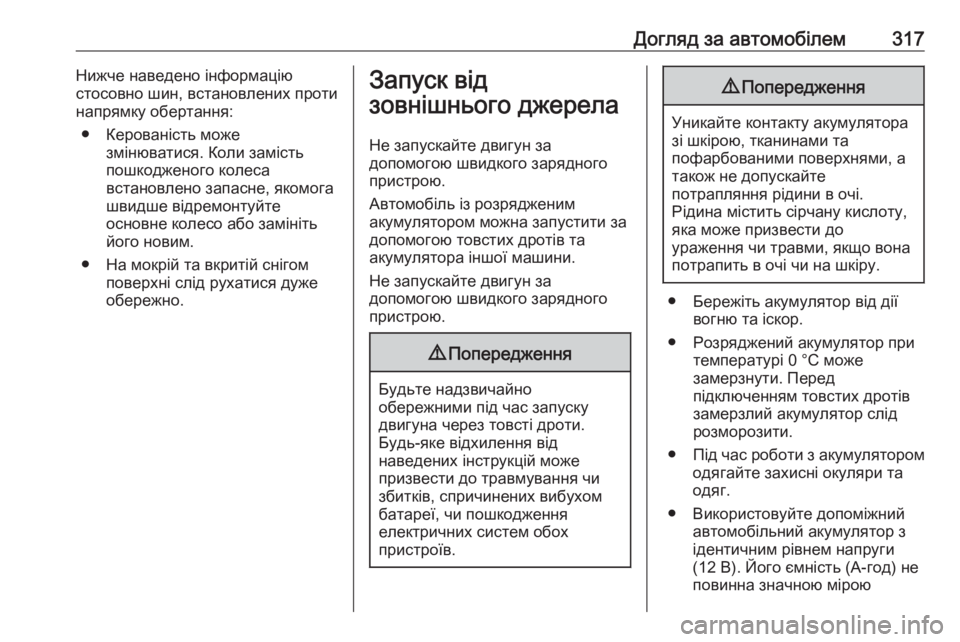 Догляд за автомобілем 317

Нижче наведено інформацію стосовно шин, встановлених проти напрямку обертання:

● Керованість може змінюватися. Коли замість пошкодженого колеса встановлено запасне, якомога швидше відремонтуйте основне колесо або замініть його новим.

● На мокрій та вкритій снігом поверхні слід рухатися дуже обережно.

Запуск від зовнішнього джерела

Не запускайте двигун за допомогою швидкого зарядного пристрою.

Автомобіль із розрядженим акумулятором можна запустити за допомогою товстих дротів та акумулятора іншої машини.

Не запускайте двигун за допомогою швидкого зарядного пристрою.

⚠ Попередження

Будьте надзвичайно обережними під час запуску двигуна через товсті дроти. Будь-яке відхилення від наведених інструкцій може призвести до травмування чи збитків, спричинених вибухом батареї, чи пошкодження електричних систем обох пристроїв.

⚠ Попередження

Уникайте контакту акумулятора зі шкірою, тканинами та пофарбованими поверхнями, а також не допускайте потрапляння рідини в очі. Рідина містить сірчану кислоту, яка може призвести до ураження чи травми, якщо вона потрапить в очі чи на шкіру.

● Бережіть акумулятор від дії вогню та іскор.

● Розряджений акумулятор при температурі 0 °C може замерзнути. Перед підключенням товстих дротів замерзлий акумулятор слід розморозити.

● Під час роботи з акумулятором одягайте захисні окуляри та одяг.

● Використовуйте допоміжний автомобільний акумулятор з ідентичним рівнем напруги (12 В). Його ємність (А-год) не повинна значною мірою

carmanualsonline.info